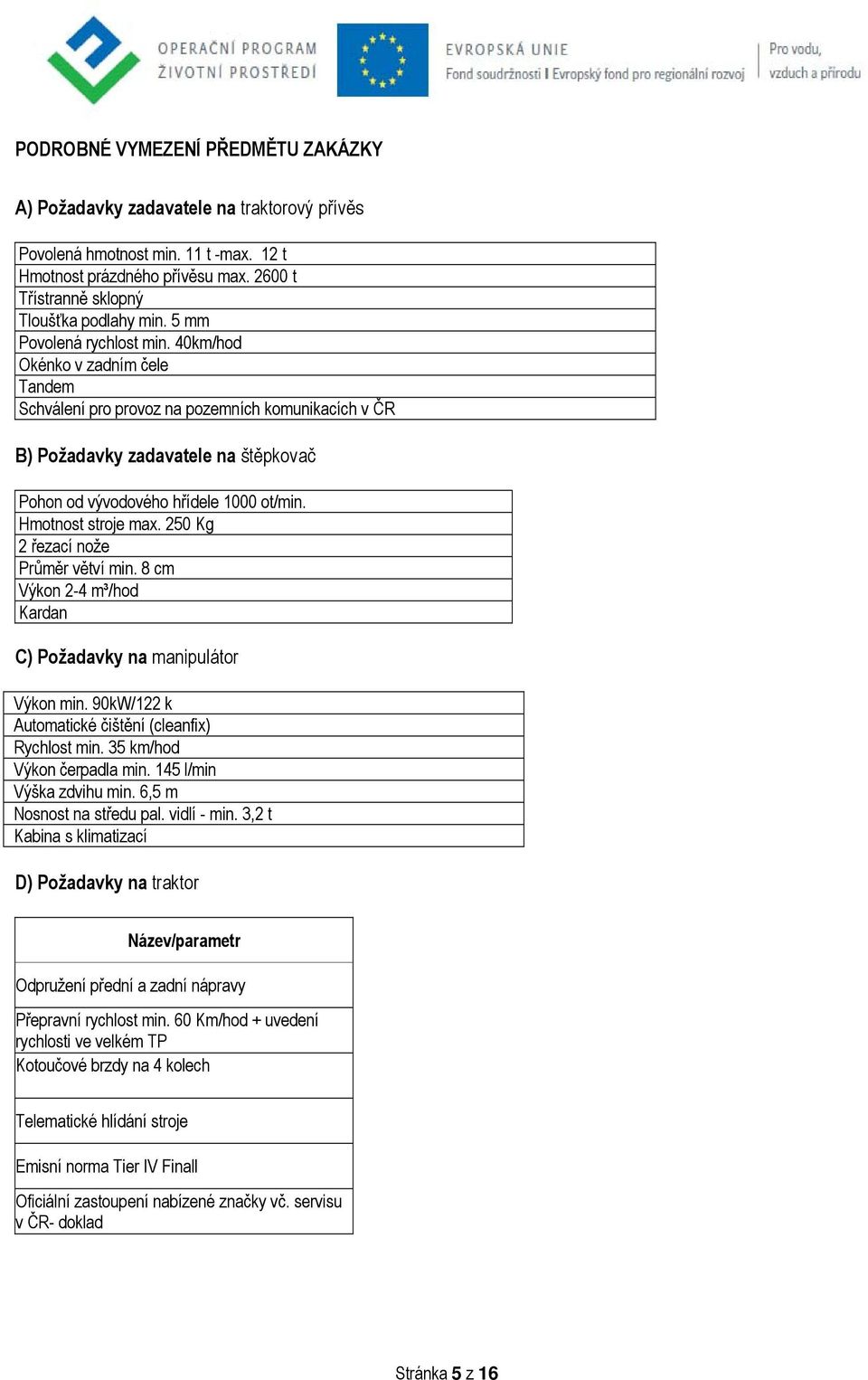 OPERAČNÍ PROGRAM ŽIVOTNÍ PROSTŘEDÍ

EVROPSKÁ UNIE
Fond soudržnosti | Evropský fond pro regionální rozvoj

Pro vodu, vzduch a přírodu

PODROBNÉ VYMEZENÍ PŘEDMĚTU ZAKÁZKY

A) Požadavky zadavatele na traktorový přívěs

| Povolená hmotnost min. 11 t -max. 12 t |
|---|
| Hmotnost prázdného přívěsu max. 2600 t |
| Třístranně sklopný |
| Tloušťka podlahy min. 5 mm |
| Povolená rychlost min. 40km/hod |
| Okénko v zadním čele |
| Tandem |
| Schválení pro provoz na pozemních komunikacích v ČR |

B) Požadavky zadavatele na štěpkovač

| Pohon od vývodového hřídele 1000 ot/min. |
|---|
| Hmotnost stroje max. 250 Kg |
| 2 řezací nože |
| Průměr větví min. 8 cm |
| Výkon 2-4 m³/hod |
| Kardan |

C) Požadavky na manipulátor

| Výkon min. 90kW/122 k |
|---|
| Automatické čištění (cleanfix) |
| Rychlost min. 35 km/hod |
| Výkon čerpadla min. 145 l/min |
| Výška zdvihu min. 6,5 m |
| Nosnost na středu pal. vidlí - min. 3,2 t |
| Kabina s klimatizací |

D) Požadavky na traktor

| Název/parametr |
|---|
| Odpružení přední a zadní nápravy |
| Přepravní rychlost min. 60 Km/hod + uvedení rychlosti ve velkém TP |
| Kotoučové brzdy na 4 kolech |
| Telematické hlídání stroje |
| Emisní norma Tier IV Finall |
| Oficiální zastoupení nabízené značky vč. servisu v ČR- doklad |

Stránka 5 z 16